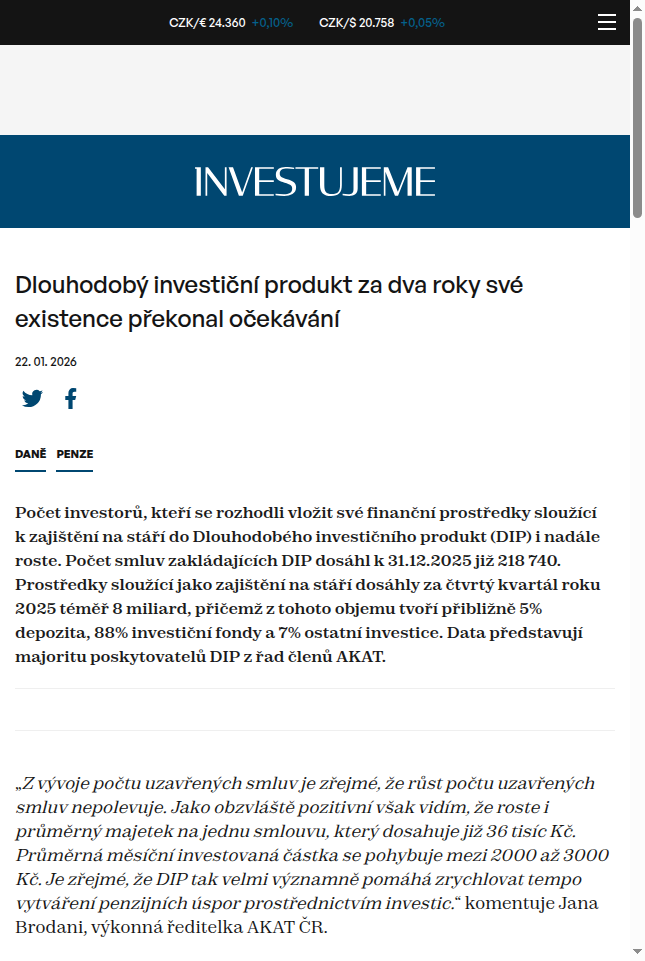 CZK/€ 24.360 +0,10% CZK/$ 20.758 +0,05%

INVESTUJEME

Dlouhodobý investiční produkt za dva roky své existence překonal očekávání

22. 01. 2026

DANĚ PENZE

Počet investorů, kteří se rozhodli vložit své finanční prostředky sloužící k zajištění na stáří do Dlouhodobého investičního produkt (DIP) i nadále roste. Počet smluv zakládajících DIP dosáhl k 31.12.2025 již 218 740. Prostředky sloužící jako zajištění na stáří dosáhly za čtvrtý kvartál roku 2025 téměř 8 miliard, přičemž z tohoto objemu tvoří přibližně 5% depozita, 88% investiční fondy a 7% ostatní investice. Data představují majoritu poskytovatelů DIP z řad členů AKAT.

„Z vývoje počtu uzavřených smluv je zřejmé, že růst počtu uzavřených smluv nepolevuje. Jako obzvláště pozitivní však vidím, že roste i průměrný majetek na jednu smlouvu, který dosahuje již 36 tisíc Kč. Průměrná měsíční investovaná částka se pohybuje mezi 2000 až 3000 Kč. Je zřejmé, že DIP tak velmi významně pomáhá zrychlovat tempo vytváření penzijních úspor prostřednictvím investic.“ komentuje Jana Brodani, výkonná ředitelka AKAT ČR.